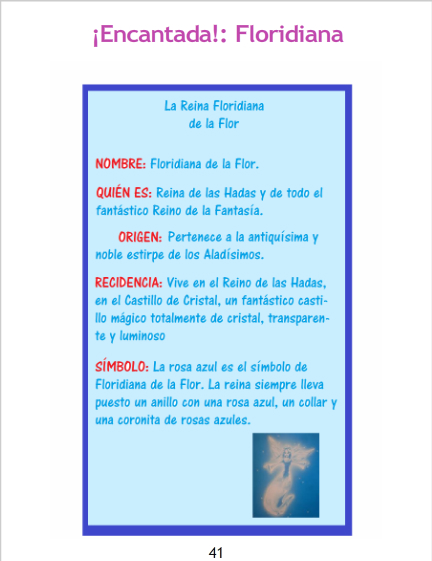 ¡Encantada!: Floridiana

La Reina Floridiana
de la Flor

NOMBRE: Floridiana de la Flor.

QUIÉN ES: Reina de las Hadas y de todo el fantástico Reino de la Fantasía.

ORIGEN: Pertenece a la antiquísima y noble estirpe de los Aladísimos.

RECIDENCIA: Vive en el Reino de las Hadas, en el Castillo de Cristal, un fantástico castillo mágico totalmente de cristal, transparente y luminoso

SÍMBOLO: La rosa azul es el símbolo de Floridiana de la Flor. La reina siempre lleva puesto un anillo con una rosa azul, un collar y una coronita de rosas azules.

41